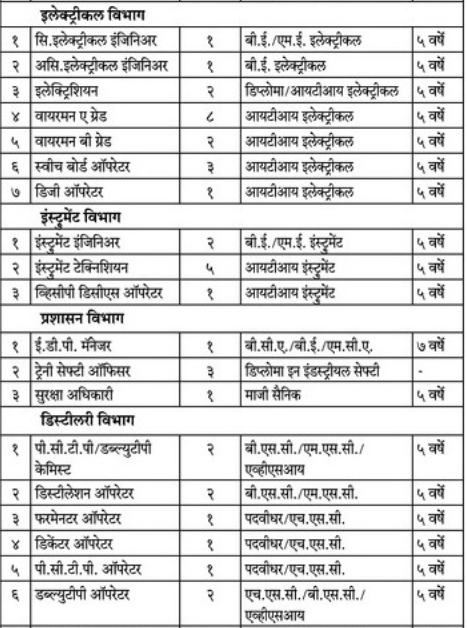 | | इलेक्ट्रीकल विभाग | | | |
|---|---|---|---|---|
| १ | सि.इलेक्ट्रीकल इंजिनिअर | १ | बी.ई./एम.ई. इलेक्ट्रीकल | ५ वर्षे |
| २ | असि.इलेक्ट्रीकल इंजिनिअर | १ | बी.ई. इलेक्ट्रीकल | ५ वर्षे |
| ३ | इलेक्ट्रिशियन | २ | डिप्लोमा/आयटीआय इलेक्ट्रीकल | ५ वर्षे |
| ४ | वायरमन ए ग्रेड | ८ | आयटीआय इलेक्ट्रीकल | ५ वर्षे |
| ५ | वायरमन बी ग्रेड | २ | आयटीआय इलेक्ट्रीकल | ५ वर्षे |
| ६ | स्वीच बोर्ड ऑपरेटर | ३ | आयटीआय इलेक्ट्रीकल | ५ वर्षे |
| ७ | डिजी ऑपरेटर | १ | आयटीआय इलेक्ट्रीकल | ५ वर्षे |
| | इंस्ट्रुमेंट विभाग | | | |
| १ | इंस्ट्रुमेंट इंजिनिअर | २ | बी.ई./एम.ई. इंस्ट्रुमेंट | ५ वर्षे |
| २ | इंस्ट्रुमेंट टेक्निशियन | ५ | आयटीआय इंस्ट्रुमेंट | ५ वर्षे |
| ३ | व्हिसीपी डिसीएस ऑपरेटर | १ | आयटीआय इंस्ट्रुमेंट | ५ वर्षे |
| | प्रशासन विभाग | | | |
| १ | ई.डी.पी. मॅनेजर | १ | बी.सी.ए./बी.ई./एम.सी.ए. | ७ वर्षे |
| २ | ट्रेनी सेफ्टी ऑफिसर | ३ | डिप्लोमा इन इंडस्ट्रीयल सेफ्टी | - |
| ३ | सुरक्षा अधिकारी | १ | माजी सैनिक | ५ वर्षे |
| | डिस्टीलरी विभाग | | | |
| १ | पी.सी.टी.पी/डब्ल्युटीपी केमिस्ट | २ | बी.एस.सी./एम.एस.सी./ एव्हीएसआय | ५ वर्षे |
| २ | डिस्टीलेशन ऑपरेटर | २ | बी.एस.सी./एम.एस.सी. | ५ वर्षे |
| ३ | फरमेनटर ऑपरेटर | १ | पदवीधर/एच.एस.सी. | ५ वर्षे |
| ४ | डिकेंटर ऑपरेटर | १ | पदवीधर/एच.एस.सी. | ५ वर्षे |
| ५ | पी.सी.टी.पी. ऑपरेटर | १ | पदवीधर/एच.एस.सी. | ५ वर्षे |
| ६ | डब्ल्युटीपी ऑपरेटर | २ | एच.एस.सी./बी.एस.सी./ एव्हीएसआय | ५ वर्षे |